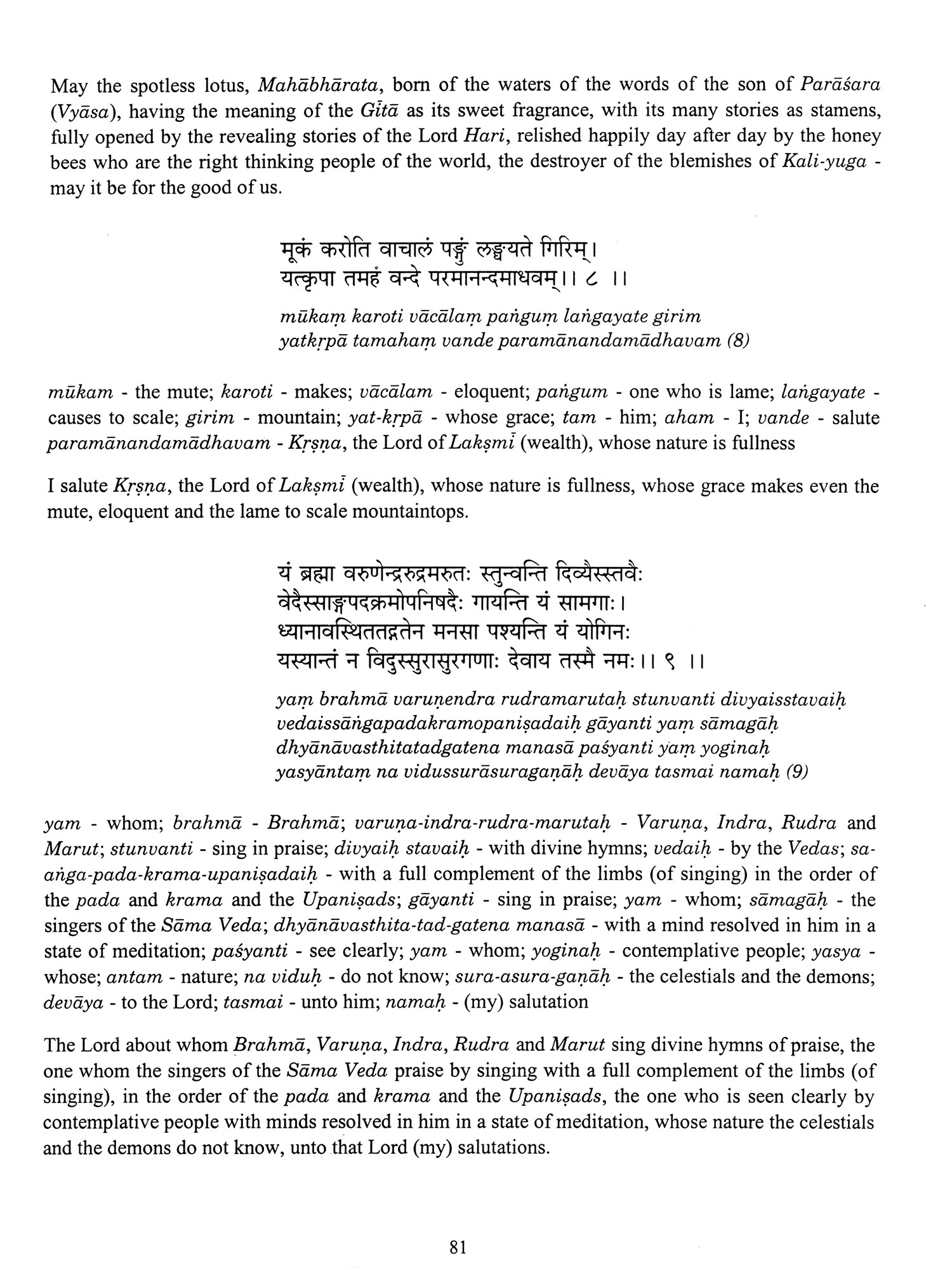 May the spotless lotus, Mahābhārata, born of the waters of the words of the son of Parāśara (Vyāsa), having the meaning of the Gītā as its sweet fragrance, with its many stories as stamens, fully opened by the revealing stories of the Lord Hari, relished happily day after day by the honey bees who are the right thinking people of the world, the destroyer of the blemishes of Kali-yuga - may it be for the good of us.

मूकं करोति वाचालं पङ्गुं लङ्घयते गिरिम्।
यत्कृपा तमहं वन्दे परमानन्दमाधवम्।। ८ ।।

mūkaṃ karoti vācālaṃ paṅguṃ laṅgayate girim
yatkṛpā tamahaṃ vande paramānandamādhavam (8)

mūkam - the mute; karoti - makes; vācālam - eloquent; paṅgum - one who is lame; laṅgayate - causes to scale; girim - mountain; yat-kṛpā - whose grace; tam - him; aham - I; vande - salute paramānandamādhavam - Kṛṣṇa, the Lord of Lakṣmī (wealth), whose nature is fullness

I salute Kṛṣṇa, the Lord of Lakṣmī (wealth), whose nature is fullness, whose grace makes even the mute, eloquent and the lame to scale mountaintops.

यं ब्रह्मा वरुणेन्द्ररुद्रमरुतः स्तुन्वन्ति दिव्यैस्स्तवैः
वेदैस्साङ्गपदक्रमोपनिषदैः गायन्ति यं सामगाः।
ध्यानावस्थिततद्गतेन मनसा पश्यन्ति यं योगिनः
यस्यान्तं न विदुस्सुरासुरगणाः देवाय तस्मै नमः।। ९ ।।

yaṃ brahmā varuṇendra rudramarutaḥ stunvanti divyaisstavaiḥ
vedaissāṅgapadakramopaniṣadaiḥ gāyanti yaṃ sāmagāḥ
dhyānāvasthitatadgatena manasā paśyanti yaṃ yoginaḥ
yasyāntaṃ na vidussurāsuragaṇāḥ devāya tasmai namaḥ (9)

yam - whom; brahmā - Brahmā; varuṇa-indra-rudra-marutaḥ - Varuṇa, Indra, Rudra and Marut; stunvanti - sing in praise; divyaiḥ stavaiḥ - with divine hymns; vedaiḥ - by the Vedas; sa-aṅga-pada-krama-upaniṣadaiḥ - with a full complement of the limbs (of singing) in the order of the pada and krama and the Upaniṣads; gāyanti - sing in praise; yam - whom; sāmagāḥ - the singers of the Sāma Veda; dhyānāvasthita-tad-gatena manasā - with a mind resolved in him in a state of meditation; paśyanti - see clearly; yam - whom; yoginaḥ - contemplative people; yasya - whose; antam - nature; na viduḥ - do not know; sura-asura-gaṇāḥ - the celestials and the demons; devāya - to the Lord; tasmai - unto him; namaḥ - (my) salutation

The Lord about whom Brahmā, Varuṇa, Indra, Rudra and Marut sing divine hymns of praise, the one whom the singers of the Sāma Veda praise by singing with a full complement of the limbs (of singing), in the order of the pada and krama and the Upaniṣads, the one who is seen clearly by contemplative people with minds resolved in him in a state of meditation, whose nature the celestials and the demons do not know, unto that Lord (my) salutations.

81